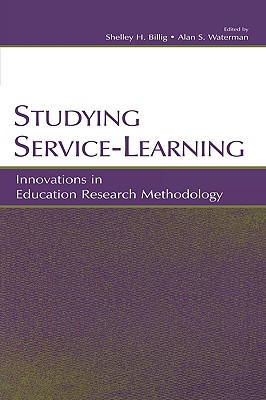 Edited by
Shelley H. Billig • Alan S. Waterman

STUDYING SERVICE-LEARNING

Innovations in Education Research Methodology